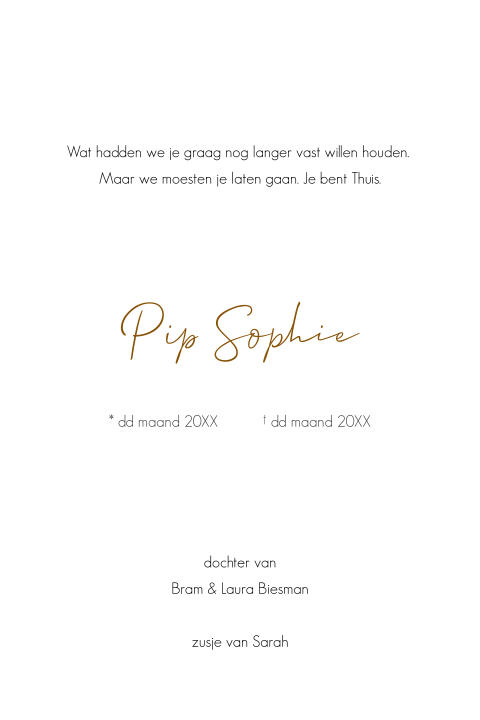 Wat hadden we je graag nog langer vast willen houden.
Maar we moesten je laten gaan. Je bent Thuis.

Pip Sophie

* dd maand 20XX † dd maand 20XX

dochter van
Bram & Laura Biesman

zusje van Sarah